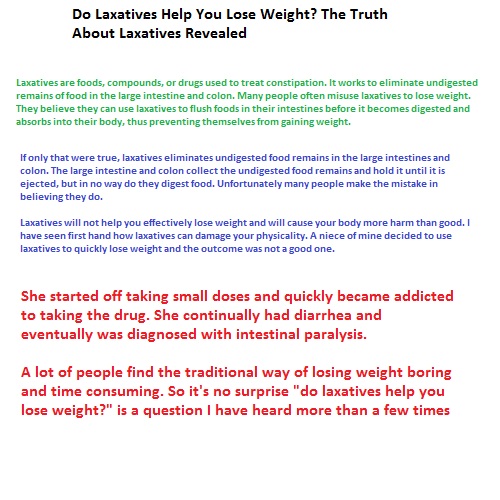 Do Laxatives Help You Lose Weight? The Truth About Laxatives Revealed

Laxatives are foods, compounds, or drugs used to treat constipation. It works to eliminate undigested remains of food in the large intestine and colon. Many people often misuse laxatives to lose weight. They believe they can use laxatives to flush foods in their intestines before it becomes digested and absorbs into their body, thus preventing themselves from gaining weight.

If only that were true, laxatives eliminates undigested food remains in the large intestines and colon. The large intestine and colon collect the undigested food remains and hold it until it is ejected, but in no way do they digest food. Unfortunately many people make the mistake in believing they do.

Laxatives will not help you effectively lose weight and will cause your body more harm than good. I have seen first hand how laxatives can damage your physicality. A niece of mine decided to use laxatives to quickly lose weight and the outcome was not a good one.

She started off taking small doses and quickly became addicted to taking the drug. She continually had diarrhea and eventually was diagnosed with intestinal paralysis.

A lot of people find the traditional way of losing weight boring and time consuming. So it's no surprise "do laxatives help you lose weight?" is a question I have heard more than a few times